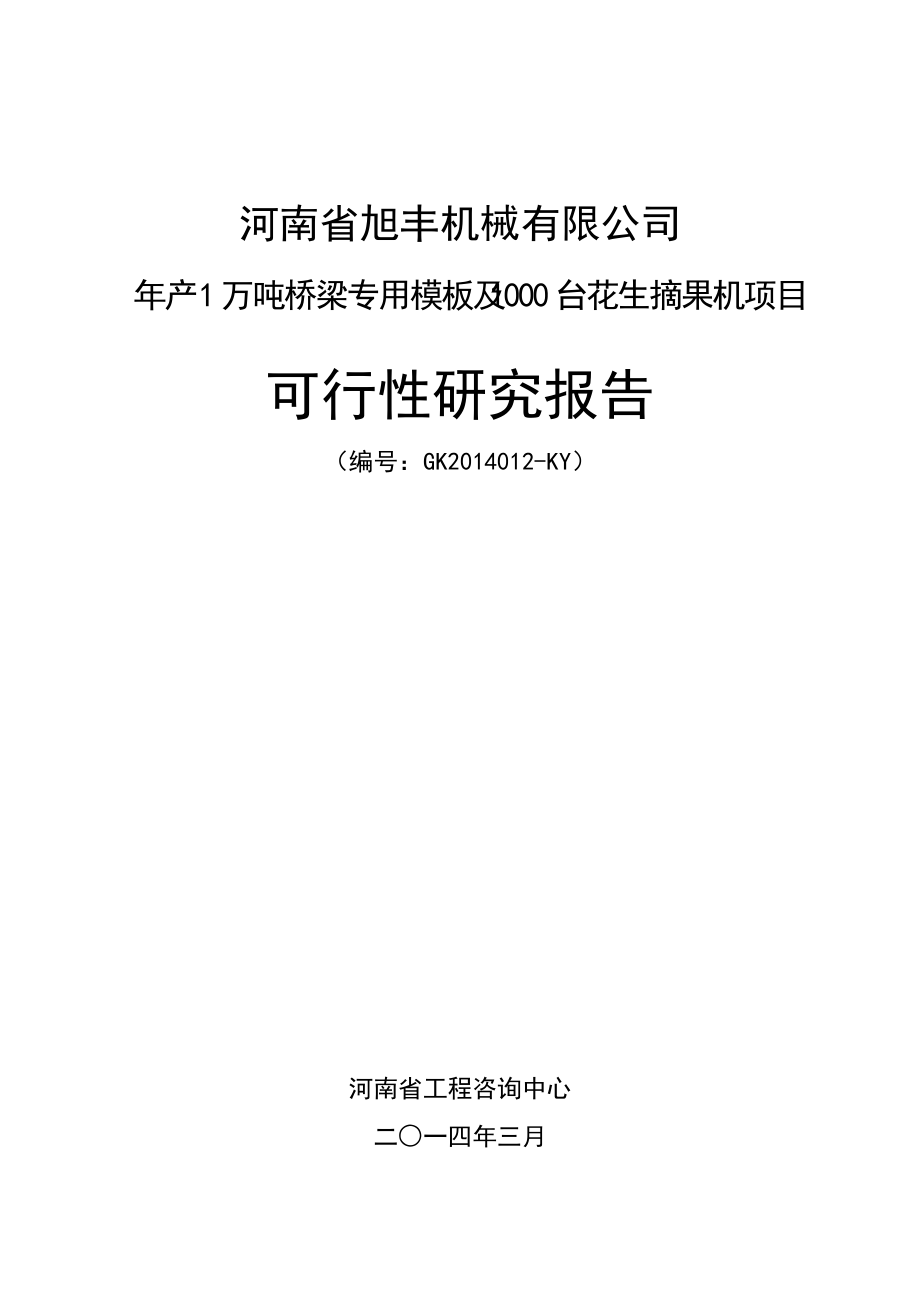 河南省旭丰机械有限公司

年产1万吨桥梁专用模板及1000台花生摘果机项目

可行性研究报告

（编号：GK2014012-KY）

河南省工程咨询中心

二〇一四年三月